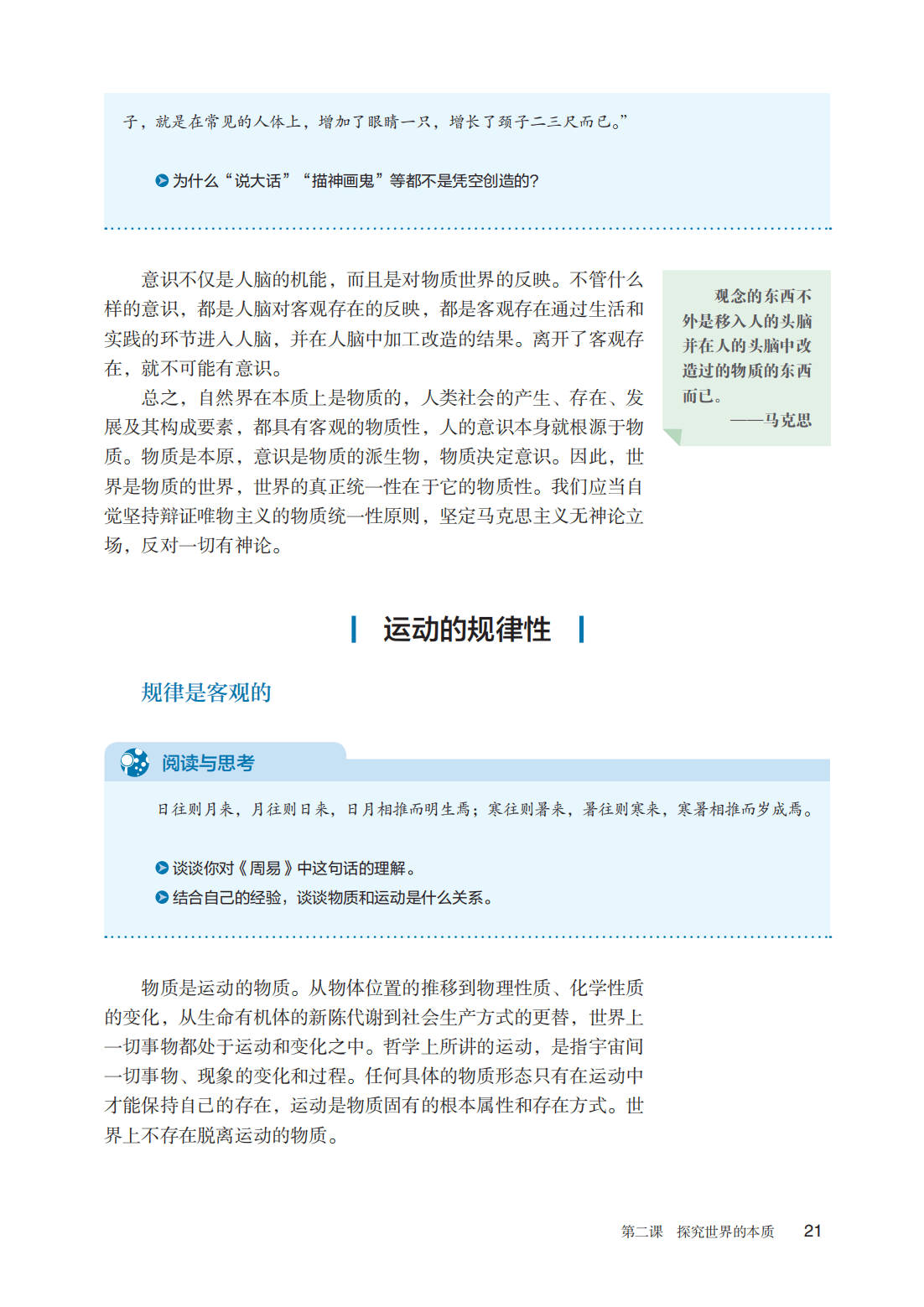 子，就是在常见的人体上，增加了眼睛一只，增长了颈子二三尺而已。”

为什么“说大话”“描神画鬼”等都不是凭空创造的?

意识不仅是人脑的机能，而且是对物质世界的反映。不管什么样的意识，都是人脑对客观存在的反映，都是客观存在通过生活和实践的环节进入人脑，并在人脑中加工改造的结果。离开了客观存在，就不可能有意识。

总之，自然界在本质上是物质的，人类社会的产生、存在、发展及其构成要素，都具有客观的物质性，人的意识本身就根源于物质。物质是本原，意识是物质的派生物，物质决定意识。因此，世界是物质的世界，世界的真正统一性在于它的物质性。我们应当自觉坚持辩证唯物主义的物质统一性原则，坚定马克思主义无神论立场，反对一切有神论。

观念的东西不外是移入人的头脑并在人的头脑中改造过的物质的东西而已。
——马克思

运动的规律性

规律是客观的

阅读与思考

日往则月来，月往则日来，日月相推而明生焉；寒往则暑来，暑往则寒来，寒暑相推而岁成焉。

谈谈你对《周易》中这句话的理解。
结合自己的经验，谈谈物质和运动是什么关系。

物质是运动的物质。从物体位置的推移到物理性质、化学性质的变化，从生命有机体的新陈代谢到社会生产方式的更替，世界上一切事物都处于运动和变化之中。哲学上所讲的运动，是指宇宙间一切事物、现象的变化和过程。任何具体的物质形态只有在运动中才能保持自己的存在，运动是物质固有的根本属性和存在方式。世界上不存在脱离运动的物质。

第二课 探究世界的本质 21